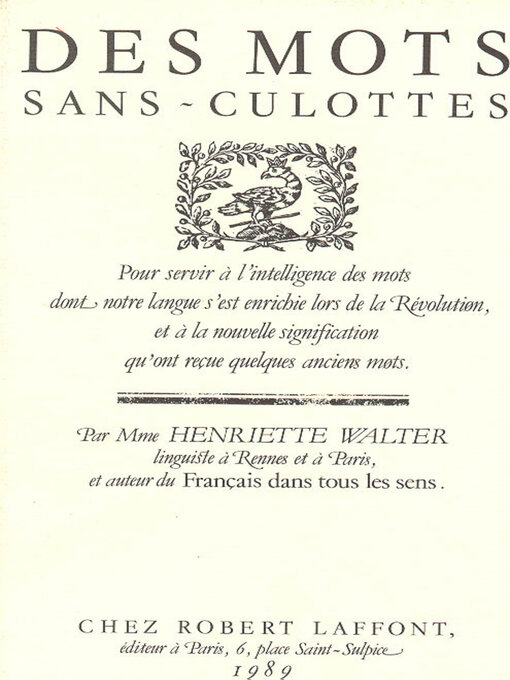 DES MOTS
SANS-CULOTTES

Pour servir à l'intelligence des mots dont notre langue s'est enrichie lors de la Révolution, et à la nouvelle signification qu'ont reçue quelques anciens mots.

Par Mme HENRIETTE WALTER
linguiste à Rennes et à Paris,
et auteur du Français dans tous les sens.

CHEZ ROBERT LAFFONT,
éditeur à Paris, 6, place Saint-Sulpice
1989